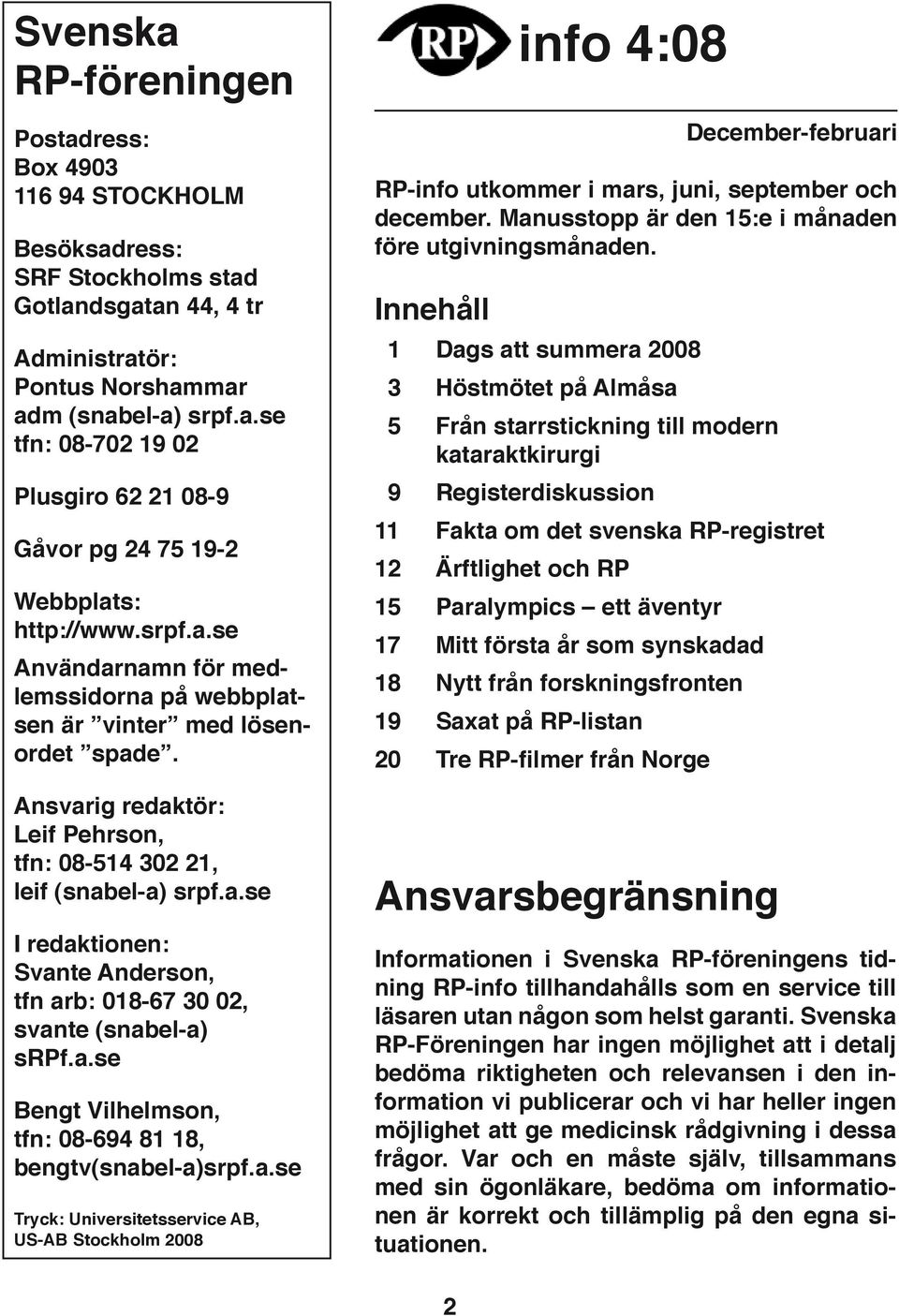 Svenska RP-föreningen

Postadress:
Box 4903
116 94 STOCKHOLM

Besöksadress:
SRF Stockholms stad
Gotlandsgatan 44, 4 tr

Administratör:
Pontus Norshammar
adm (snabel-a) srpf.a.se
tfn: 08-702 19 02

Plusgiro 62 21 08-9

Gåvor pg 24 75 19-2

Webbplats:
http://www.srpf.a.se

Användarnamn för medlemssidorna på webbplatsen är ”vinter” med lösenordet ”spade”.

Ansvarig redaktör:
Leif Pehrson,
tfn: 08-514 302 21,
leif (snabel-a) srpf.a.se

I redaktionen:
Svante Anderson,
tfn arb: 018-67 30 02,
svante (snabel-a) sRPf.a.se

Bengt Vilhelmson,
tfn: 08-694 81 18,
bengtv(snabel-a)srpf.a.se

Tryck: Universitetsservice AB, US-AB Stockholm 2008

RP info 4:08

December-februari

RP-info utkommer i mars, juni, september och december. Manusstopp är den 15:e i månaden före utgivningsmånaden.

Innehåll

1 Dags att summera 2008
3 Höstmötet på Almåsa
5 Från starrstickning till modern kataraktkirurgi
9 Registerdiskussion
11 Fakta om det svenska RP-registret
12 Ärftlighet och RP
15 Paralympics – ett äventyr
17 Mitt första år som synskadad
18 Nytt från forskningsfronten
19 Saxat på RP-listan
20 Tre RP-filmer från Norge

Ansvarsbegränsning

Informationen i Svenska RP-föreningens tidning RP-info tillhandahålls som en service till läsaren utan någon som helst garanti. Svenska RP-Föreningen har ingen möjlighet att i detalj bedöma riktigheten och relevansen i den information vi publicerar och vi har heller ingen möjlighet att ge medicinsk rådgivning i dessa frågor. Var och en måste själv, tillsammans med sin ögonläkare, bedöma om informationen är korrekt och tillämplig på den egna situationen.

2